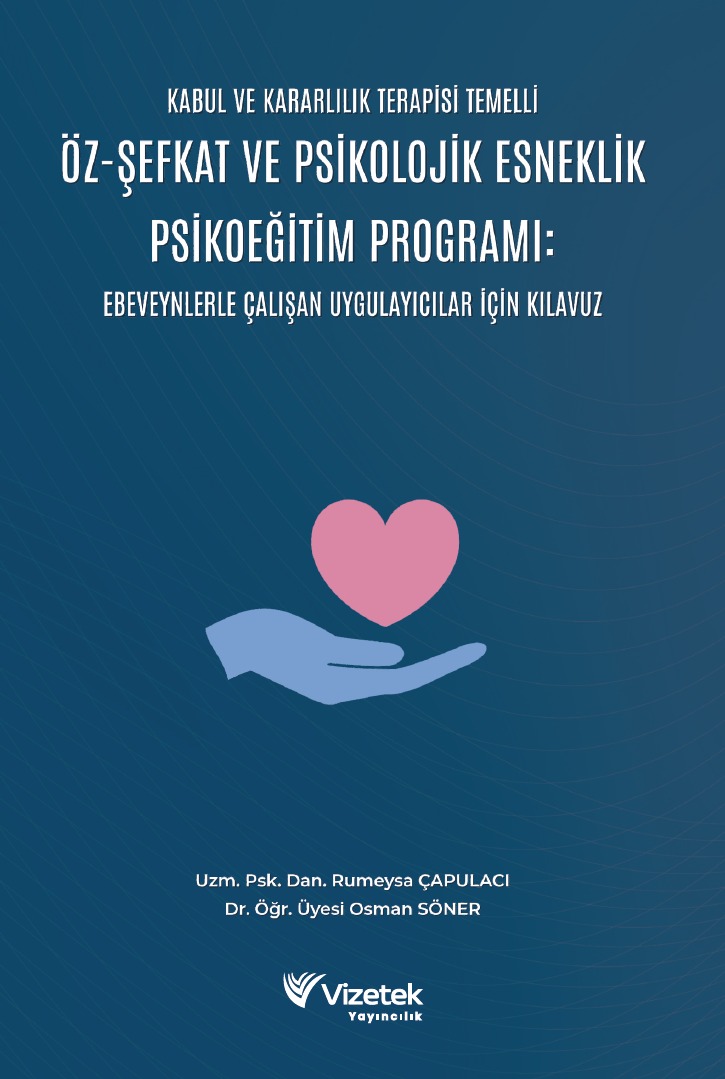 KABUL VE KARARLILIK TERAPİSİ TEMELLİ

ÖZ-ŞEFKAT VE PSİKOLOJİK ESNEKLİK PSİKOEĞİTİM PROGRAMI:

EBEVEYNLERLE ÇALIŞAN UYGULAYICILAR İÇİN KILAVUZ

Uzm. Psk. Dan. Rumeysa ÇAPULACI
Dr. Öğr. Üyesi Osman SÖNER

Vizetek
Yayıncılık